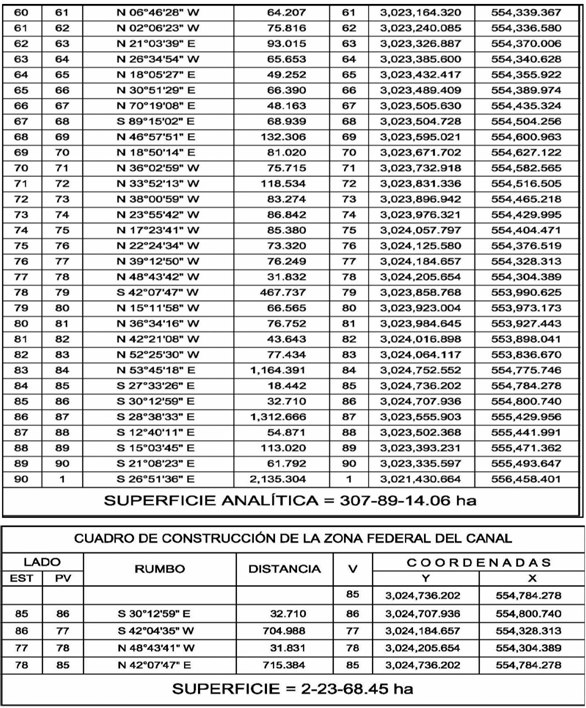 | 60 | 61 | N 06°46'28" W | 64.207 | 61 | 3,023,164.320 | 554,339.367 |
|---|---|---|---|---|---|---|
| 61 | 62 | N 02°06'23" W | 75.816 | 62 | 3,023,240.085 | 554,336.580 |
| 62 | 63 | N 21°03'39" E | 93.015 | 63 | 3,023,326.887 | 554,370.006 |
| 63 | 64 | N 26°34'54" W | 65.653 | 64 | 3,023,385.600 | 554,340.628 |
| 64 | 65 | N 18°05'27" E | 49.252 | 65 | 3,023,432.417 | 554,355.922 |
| 65 | 66 | N 30°51'29" E | 66.390 | 66 | 3,023,489.409 | 554,389.974 |
| 66 | 67 | N 70°19'08" E | 48.163 | 67 | 3,023,505.630 | 554,435.324 |
| 67 | 68 | S 89°15'02" E | 68.939 | 68 | 3,023,504.728 | 554,504.256 |
| 68 | 69 | N 46°57'51" E | 132.306 | 69 | 3,023,595.021 | 554,600.963 |
| 69 | 70 | N 18°50'14" E | 81.020 | 70 | 3,023,671.702 | 554,627.122 |
| 70 | 71 | N 36°02'59" W | 75.715 | 71 | 3,023,732.918 | 554,582.565 |
| 71 | 72 | N 33°52'13" W | 118.534 | 72 | 3,023,831.336 | 554,516.505 |
| 72 | 73 | N 38°00'59" W | 83.274 | 73 | 3,023,896.942 | 554,465.218 |
| 73 | 74 | N 23°55'42" W | 86.842 | 74 | 3,023,976.321 | 554,429.995 |
| 74 | 75 | N 17°23'41" W | 85.380 | 75 | 3,024,057.797 | 554,404.471 |
| 75 | 76 | N 22°24'34" W | 73.320 | 76 | 3,024,125.580 | 554,376.519 |
| 76 | 77 | N 39°12'50" W | 76.249 | 77 | 3,024,184.657 | 554,328.313 |
| 77 | 78 | N 48°43'42" W | 31.832 | 78 | 3,024,205.654 | 554,304.389 |
| 78 | 79 | S 42°07'47" W | 467.737 | 79 | 3,023,858.768 | 553,990.625 |
| 79 | 80 | N 15°11'58" W | 66.565 | 80 | 3,023,923.004 | 553,973.173 |
| 80 | 81 | N 36°34'16" W | 76.752 | 81 | 3,023,984.645 | 553,927.443 |
| 81 | 82 | N 42°21'08" W | 43.643 | 82 | 3,024,016.898 | 553,898.041 |
| 82 | 83 | N 52°25'30" W | 77.434 | 83 | 3,024,064.117 | 553,836.670 |
| 83 | 84 | N 53°45'18" E | 1,164.391 | 84 | 3,024,752.552 | 554,775.746 |
| 84 | 85 | S 27°33'26" E | 18.442 | 85 | 3,024,736.202 | 554,784.278 |
| 85 | 86 | S 30°12'59" E | 32.710 | 86 | 3,024,707.936 | 554,800.740 |
| 86 | 87 | S 28°38'33" E | 1,312.666 | 87 | 3,023,555.903 | 555,429.956 |
| 87 | 88 | S 12°40'11" E | 54.871 | 88 | 3,023,502.368 | 555,441.991 |
| 88 | 89 | S 15°03'45" E | 113.020 | 89 | 3,023,393.231 | 555,471.362 |
| 89 | 90 | S 21°08'23" E | 61.792 | 90 | 3,023,335.597 | 555,493.647 |
| 90 | 1 | S 26°51'36" E | 2,135.304 | 1 | 3,021,430.664 | 556,458.401 |

SUPERFICIE ANALÍTICA = 307-89-14.06 ha

CUADRO DE CONSTRUCCIÓN DE LA ZONA FEDERAL DEL CANAL

| LADO EST | LADO PV | RUMBO | DISTANCIA | V | COORDENADAS Y | COORDENADAS X |
|---|---|---|---|---|---|---|
| | | | | 85 | 3,024,736.202 | 554,784.278 |
| 85 | 86 | S 30°12'59" E | 32.710 | 86 | 3,024,707.936 | 554,800.740 |
| 86 | 77 | S 42°04'35" W | 704.988 | 77 | 3,024,184.657 | 554,328.313 |
| 77 | 78 | N 48°43'41" W | 31.831 | 78 | 3,024,205.654 | 554,304.389 |
| 78 | 85 | N 42°07'47" E | 715.384 | 85 | 3,024,736.202 | 554,784.278 |

SUPERFICIE = 2-23-68.45 ha